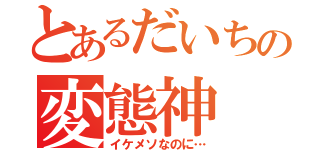 とあるだいちの
変態神
イケメソなのに…